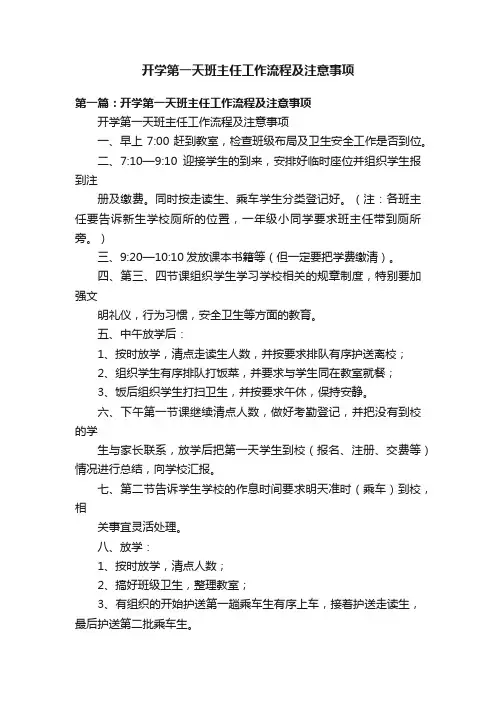 开学第一天班主任工作流程及注意事项

第一篇：开学第一天班主任工作流程及注意事项

开学第一天班主任工作流程及注意事项

一、早上 7:00 赶到教室，检查班级布局及卫生安全工作是否到位。

二、7:10—9:10 迎接学生的到来，安排好临时座位并组织学生报到注

册及缴费。同时按走读生、乘车学生分类登记好。（注：各班主任要告诉新生学校厕所的位置，一年级小同学要求班主任带到厕所旁。）

三、9:20—10:10 发放课本书籍等（但一定要把学费缴清）。

四、第三、四节课组织学生学习学校相关的规章制度，特别要加强文

明礼仪，行为习惯，安全卫生等方面的教育。

五、中午放学后：

1、按时放学，清点走读生人数，并按要求排队有序护送离校；

2、组织学生有序排队打饭菜，并要求与学生同在教室就餐；

3、饭后组织学生打扫卫生，并按要求午休，保持安静。

六、下午第一节课继续清点人数，做好考勤登记，并把没有到校的学

生与家长联系，放学后把第一天学生到校（报名、注册、交费等）情况进行总结，向学校汇报。

七、第二节告诉学生学校的作息时间要求明天准时（乘车）到校，相

关事宜灵活处理。

八、放学：

1、按时放学，清点人数；

2、搞好班级卫生，整理教室；

3、有组织的开始护送第一趟乘车生有序上车，接着护送走读生，最后护送第二批乘车生。